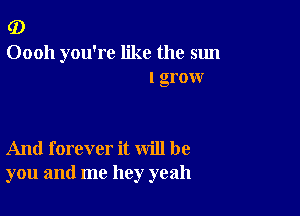 D
Oooh you're like the sun
I grow

And forever it will be
you and me hey yeah